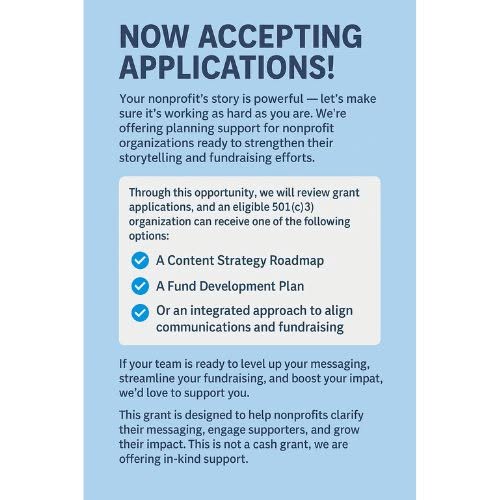 NOW ACCEPTING APPLICATIONS!

Your nonprofit's story is powerful — let's make sure it's working as hard as you are. We're offering planning support for nonprofit organizations ready to strengthen their storytelling and fundraising efforts.

Through this opportunity, we will review grant applications, and an eligible 501(c)3 organization can receive one of the following options:

A Content Strategy Roadmap

A Fund Development Plan

Or an integrated approach to align communications and fundraising

If your team is ready to level up your messaging, streamline your fundraising, and boost your impat, we'd love to support you.

This grant is designed to help nonprofits clarify their messaging, engage supporters, and grow their impact. This is not a cash grant, we are offering in-kind support.